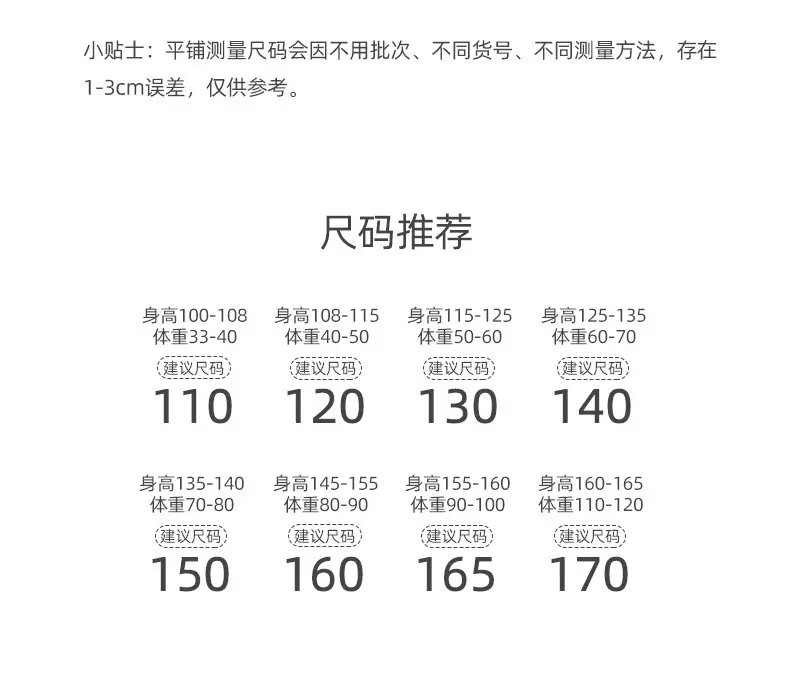 小贴士：平铺测量尺码会因不用批次、不同货号、不同测量方法，存在1-3cm误差，仅供参考。

尺码推荐

身高100-108
体重33-40
建议尺码
110

身高108-115
体重40-50
建议尺码
120

身高115-125
体重50-60
建议尺码
130

身高125-135
体重60-70
建议尺码
140

身高135-140
体重70-80
建议尺码
150

身高145-155
体重80-90
建议尺码
160

身高155-160
体重90-100
建议尺码
165

身高160-165
体重110-120
建议尺码
170